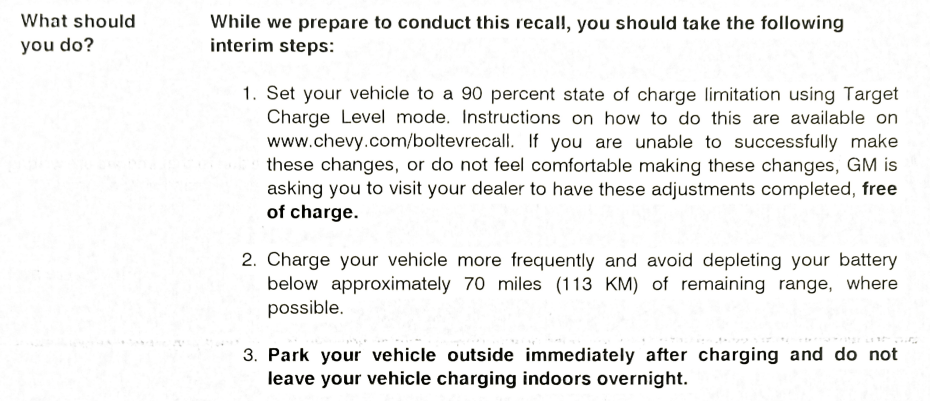 What should you do?

While we prepare to conduct this recall, you should take the following interim steps:

1. Set your vehicle to a 90 percent state of charge limitation using Target Charge Level mode. Instructions on how to do this are available on www.chevy.com/boltevrecall. If you are unable to successfully make these changes, or do not feel comfortable making these changes, GM is asking you to visit your dealer to have these adjustments completed, free of charge.

2. Charge your vehicle more frequently and avoid depleting your battery below approximately 70 miles (113 KM) of remaining range, where possible.

3. Park your vehicle outside immediately after charging and do not leave your vehicle charging indoors overnight.